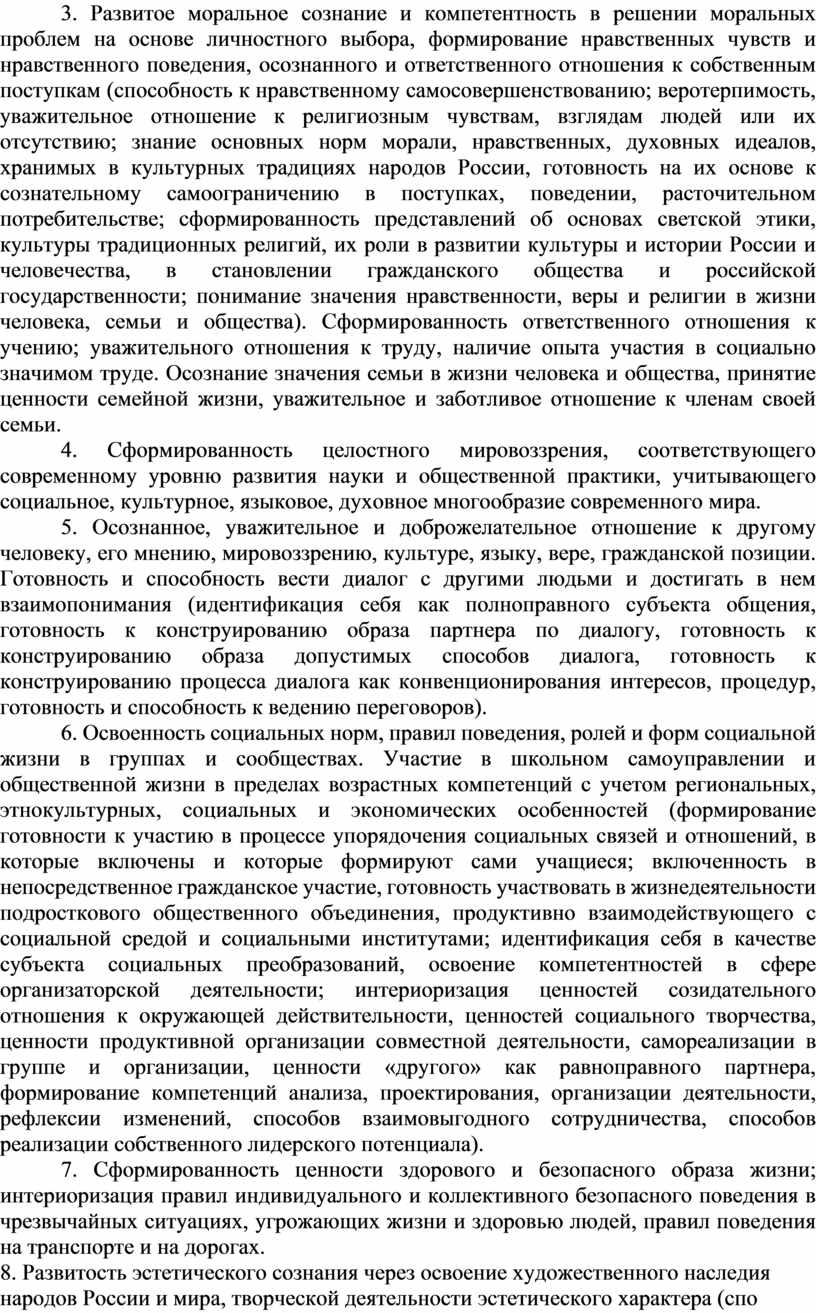 3. Развитое моральное сознание и компетентность в решении моральных проблем на основе личностного выбора, формирование нравственных чувств и нравственного поведения, осознанного и ответственного отношения к собственным поступкам (способность к нравственному самосовершенствованию; веротерпимость, уважительное отношение к религиозным чувствам, взглядам людей или их отсутствию; знание основных норм морали, нравственных, духовных идеалов, хранимых в культурных традициях народов России, готовность на их основе к сознательному самоограничению в поступках, поведении, расточительном потребительстве; сформированность представлений об основах светской этики, культуры традиционных религий, их роли в развитии культуры и истории России и человечества, в становлении гражданского общества и российской государственности; понимание значения нравственности, веры и религии в жизни человека, семьи и общества). Сформированность ответственного отношения к учению; уважительного отношения к труду, наличие опыта участия в социально значимом труде. Осознание значения семьи в жизни человека и общества, принятие ценности семейной жизни, уважительное и заботливое отношение к членам своей семьи.

4. Сформированность целостного мировоззрения, соответствующего современному уровню развития науки и общественной практики, учитывающего социальное, культурное, языковое, духовное многообразие современного мира.

5. Осознанное, уважительное и доброжелательное отношение к другому человеку, его мнению, мировоззрению, культуре, языку, вере, гражданской позиции. Готовность и способность вести диалог с другими людьми и достигать в нем взаимопонимания (идентификация себя как полноправного субъекта общения, готовность к конструированию образа партнера по диалогу, готовность к конструированию образа допустимых способов диалога, готовность к конструированию процесса диалога как конвенционирования интересов, процедур, готовность и способность к ведению переговоров).

6. Освоенность социальных норм, правил поведения, ролей и форм социальной жизни в группах и сообществах. Участие в школьном самоуправлении и общественной жизни в пределах возрастных компетенций с учетом региональных, этнокультурных, социальных и экономических особенностей (формирование готовности к участию в процессе упорядочения социальных связей и отношений, в которые включены и которые формируют сами учащиеся; включенность в непосредственное гражданское участие, готовность участвовать в жизнедеятельности подросткового общественного объединения, продуктивно взаимодействующего с социальной средой и социальными институтами; идентификация себя в качестве субъекта социальных преобразований, освоение компетентностей в сфере организаторской деятельности; интериоризация ценностей созидательного отношения к окружающей действительности, ценностей социального творчества, ценности продуктивной организации совместной деятельности, самореализации в группе и организации, ценности «другого» как равноправного партнера, формирование компетенций анализа, проектирования, организации деятельности, рефлексии изменений, способов взаимовыгодного сотрудничества, способов реализации собственного лидерского потенциала).

7. Сформированность ценности здорового и безопасного образа жизни; интериоризация правил индивидуального и коллективного безопасного поведения в чрезвычайных ситуациях, угрожающих жизни и здоровью людей, правил поведения на транспорте и на дорогах.

8. Развитость эстетического сознания через освоение художественного наследия народов России и мира, творческой деятельности эстетического характера (спо